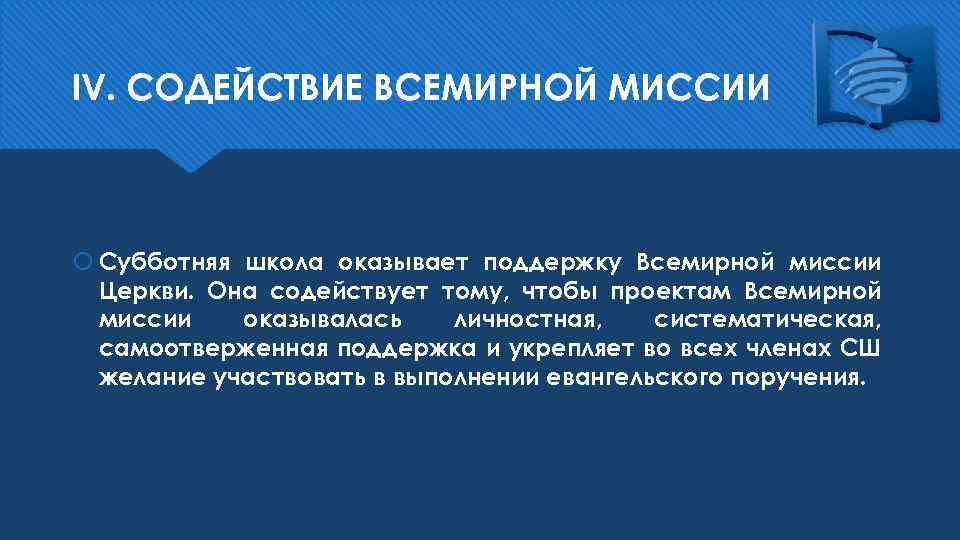 IV. СОДЕЙСТВИЕ ВСЕМИРНОЙ МИССИИ

Субботняя школа оказывает поддержку Всемирной миссии Церкви. Она содействует тому, чтобы проектам Всемирной миссии оказывалась личностная, систематическая, самоотверженная поддержка и укрепляет во всех членах СШ желание участвовать в выполнении евангельского поручения.